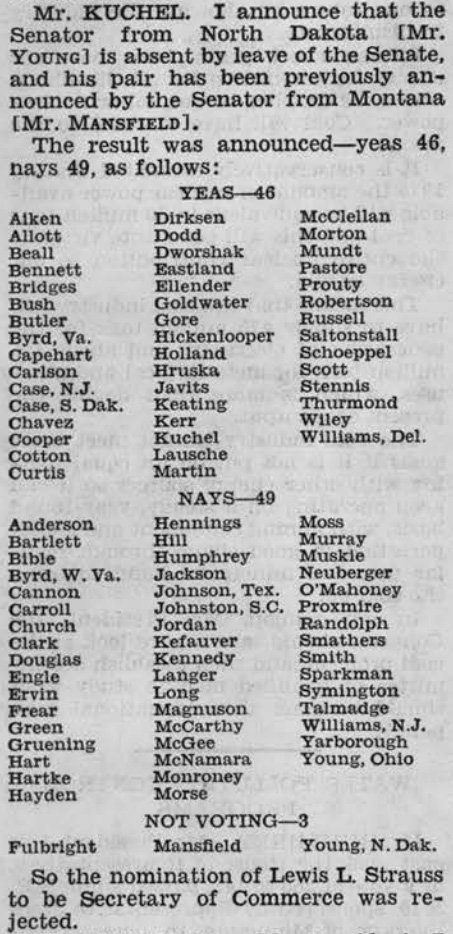 Mr. KUCHEL. I announce that the Senator from North Dakota [Mr. YOUNG] is absent by leave of the Senate, and his pair has been previously announced by the Senator from Montana [Mr. MANSFIELD].

The result was announced—yeas 46, nays 49, as follows:

YEAS—46

Aiken
Allott
Beall
Bennett
Bridges
Bush
Butler
Byrd, Va.
Capehart
Carlson
Case, N.J.
Case, S. Dak.
Chavez
Cooper
Cotton
Curtis

Dirksen
Dodd
Dworshak
Eastland
Ellender
Goldwater
Gore
Hickenlooper
Holland
Hruska
Javits
Keating
Kerr
Kuchel
Lausche
Martin

McClellan
Morton
Mundt
Pastore
Prouty
Robertson
Russell
Saltonstall
Schoeppel
Scott
Stennis
Thurmond
Wiley
Williams, Del.

NAYS—49

Anderson
Bartlett
Bible
Byrd, W. Va.
Cannon
Carroll
Church
Clark
Douglas
Engle
Ervin
Frear
Green
Gruening
Hart
Hartke
Hayden

Hennings
Hill
Humphrey
Jackson
Johnson, Tex.
Johnston, S.C.
Jordan
Kefauver
Kennedy
Langer
Long
Magnuson
McCarthy
McGee
McNamara
Monroney
Morse

Moss
Murray
Muskie
Neuberger
O'Mahoney
Proxmire
Randolph
Smathers
Smith
Sparkman
Symington
Talmadge
Williams, N.J.
Yarborough
Young, Ohio

NOT VOTING—3

Fulbright
Mansfield
Young, N. Dak.

So the nomination of Lewis L. Strauss to be Secretary of Commerce was rejected.